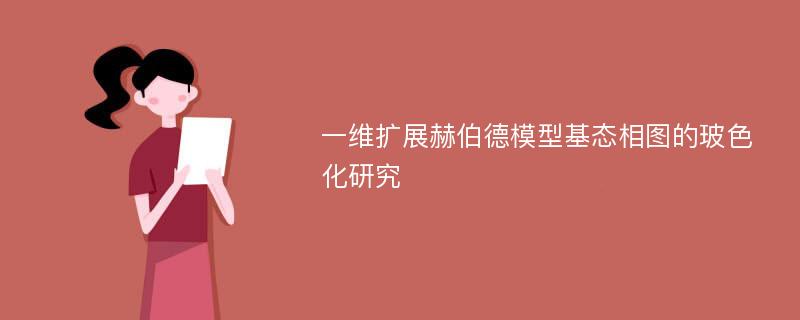 一维扩展赫伯德模型基态相图的玻色化研究